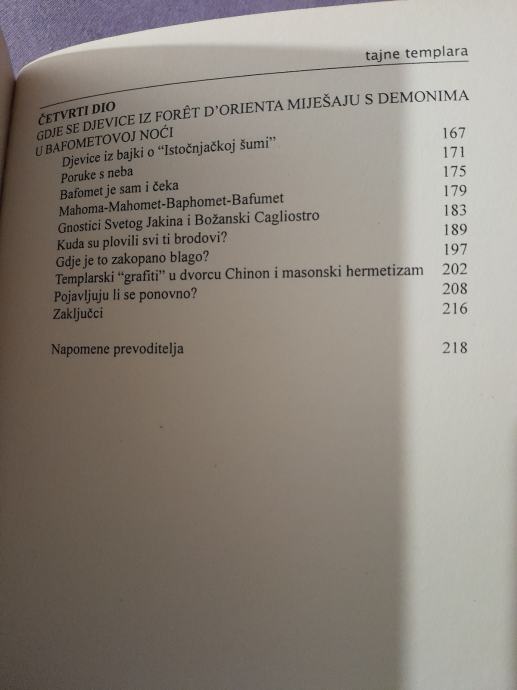 tajne templara

ČETVRTI DIO
GDJE SE DJEVICE IZ FORÊT D'ORIENTA MIJEŠAJU S DEMONIMA U BAFOMETOVOJ NOĆI 167
Djevice iz bajki o "Istočnjačkoj šumi" 171
Poruke s neba 175
Bafomet je sam i čeka 179
Mahoma-Mahomet-Baphomet-Bafumet 183
Gnostici Svetog Jakina i Božanski Cagliostro 189
Kuda su plovili svi ti brodovi? 197
Gdje je to zakopano blago? 202
Templarski "grafiti" u dvorcu Chinon i masonski hermetizam 208
Pojavljuju li se ponovno? 216
Zaključci

Napomene prevoditelja 218